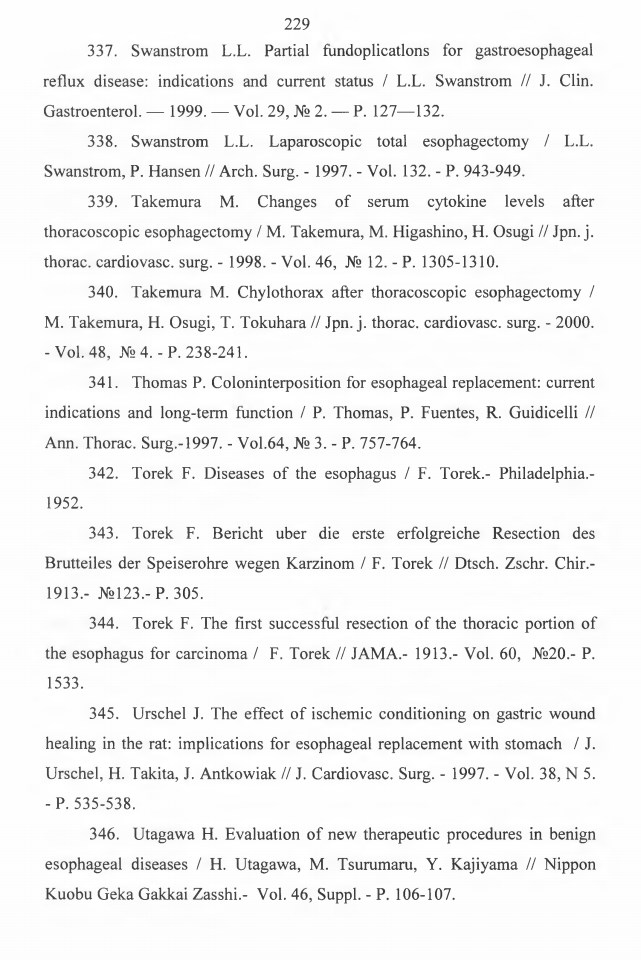 229

337. Swanstrom L.L. Partial fundoplicatlons for gastroesophageal reflux disease: indications and current status / L.L. Swanstrom // J. Clin. Gastroenterol. — 1999. — Vol. 29, № 2. — P. 127—132.

338. Swanstrom L.L. Laparoscopic total esophagectomy / L.L. Swanstrom, P. Hansen // Arch. Surg. - 1997. - Vol. 132. - P. 943-949.

339. Takemura M. Changes of serum cytokine levels after thoracoscopic esophagectomy / M. Takemura, M. Higashino, H. Osugi // Jpn. j. thorac. cardiovasc. surg. - 1998. - Vol. 46, № 12. - P. 1305-1310.

340. Takemura M. Chylothorax after thoracoscopic esophagectomy / M. Takemura, H. Osugi, T. Tokuhara // Jpn. j. thorac. cardiovasc. surg. - 2000. - Vol. 48, № 4. - P. 238-241.

341. Thomas P. Coloninterposition for esophageal replacement: current indications and long-term function / P. Thomas, P. Fuentes, R. Guidicelli // Ann. Thorac. Surg.-1997. - Vol.64, № 3. - P. 757-764.

342. Torek F. Diseases of the esophagus / F. Torek.- Philadelphia.- 1952.

343. Torek F. Bericht uber die erste erfolgreiche Resection des Brutteiles der Speiserohre wegen Karzinom / F. Torek // Dtsch. Zschr. Chir.- 1913.- №123.- P. 305.

344. Torek F. The first successful resection of the thoracic portion of the esophagus for carcinoma / F. Torek // JAMA.- 1913.- Vol. 60, №20.- P. 1533.

345. Urschel J. The effect of ischemic conditioning on gastric wound healing in the rat: implications for esophageal replacement with stomach / J. Urschel, H. Takita, J. Antkowiak // J. Cardiovasc. Surg. - 1997. - Vol. 38, N 5. - P. 535-538.

346. Utagawa H. Evaluation of new therapeutic procedures in benign esophageal diseases / H. Utagawa, M. Tsurumaru, Y. Kajiyama // Nippon Kuobu Geka Gakkai Zasshi.- Vol. 46, Suppl. - P. 106-107.